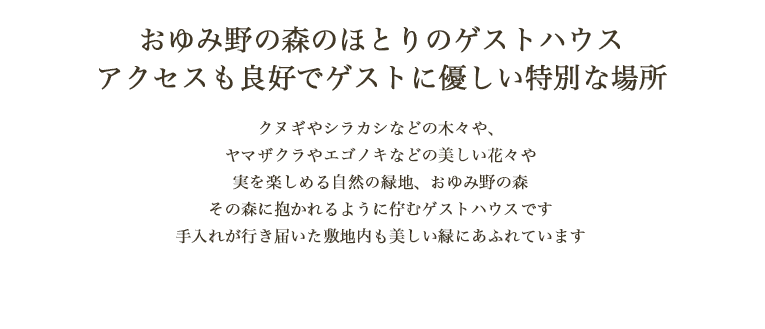 おゆみ野の森のほとりのゲストハウス
アクセスも良好でゲストに優しい特別な場所

クヌギやシラカシなどの木々や、
ヤマザクラやエゴノキなどの美しい花々や
実を楽しめる自然の緑地、おゆみ野の森
その森に抱かれるように佇むゲストハウスです
手入れが行き届いた敷地内も美しい緑にあふれています